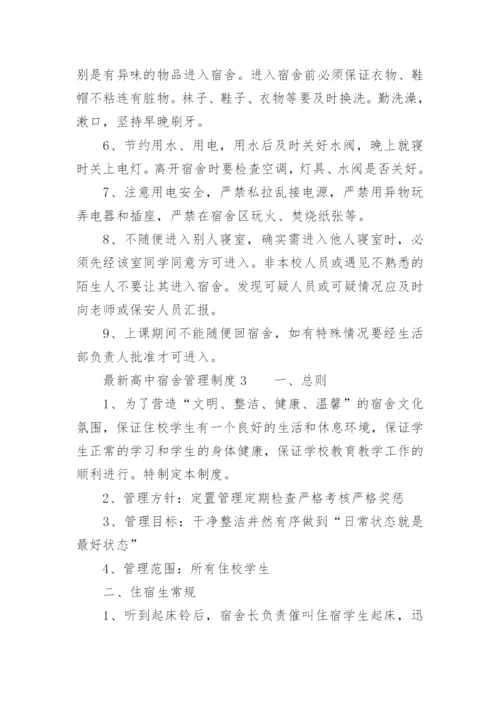 别是有异味的物品进入宿舍。进入宿舍前必须保证衣物、鞋帽不粘连有脏物。袜子、鞋子、衣物等要及时换洗。勤洗澡，漱口，坚持早晚刷牙。

6、节约用水、用电，用水后及时关好水阀，晚上就寝时关上电灯。离开宿舍时要检查空调，灯具、水阀是否关好。

7、注意用电安全，严禁私拉乱接电源，严禁用异物玩弄电器和插座，严禁在宿舍区玩火、焚烧纸张等。

8、不随便进入别人寝室，确实需进入他人寝室时，必须先经该室同学同意方可进入。非本校人员或遇见不熟悉的陌生人不要让其进入宿舍。发现可疑人员或可疑情况应及时向老师或保安人员汇报。

9、上课期间不能随便回宿舍，如有特殊情况要经生活部负责人批准才可进入。

最新高中宿舍管理制度3　　一、总则

1、为了营造“文明、整洁、健康、温馨”的宿舍文化氛围，保证住校学生有一个良好的生活和休息环境，保证学生正常的学习和学生的身体健康，保证学校教育教学工作的顺利进行。特制定本制度。

2、管理方针：定置管理定期检查严格考核严格奖惩

3、管理目标：干净整洁井然有序做到“日常状态就是最好状态”

4、管理范围：所有住校学生

二、住宿生常规

1、听到起床铃后，宿舍长负责催叫住宿学生起床，迅